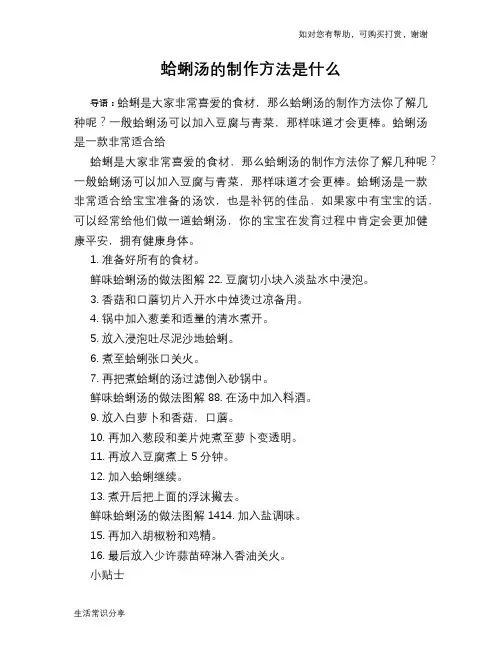 如对您有帮助，可购买打赏，谢谢

蛤蜊汤的制作方法是什么

导语：蛤蜊是大家非常喜爱的食材，那么蛤蜊汤的制作方法你了解几种呢？一般蛤蜊汤可以加入豆腐与青菜，那样味道才会更棒。蛤蜊汤是一款非常适合给

蛤蜊是大家非常喜爱的食材，那么蛤蜊汤的制作方法你了解几种呢？一般蛤蜊汤可以加入豆腐与青菜，那样味道才会更棒。蛤蜊汤是一款非常适合给宝宝准备的汤饮，也是补钙的佳品，如果家中有宝宝的话，可以经常给他们做一道蛤蜊汤，你的宝宝在发育过程中肯定会更加健康平安，拥有健康身体。

1. 准备好所有的食材。

鲜味蛤蜊汤的做法图解 22. 豆腐切小块入淡盐水中浸泡。

3. 香菇和口蘑切片入开水中焯烫过凉备用。

4. 锅中加入葱姜和适量的清水煮开。

5. 放入浸泡吐尽泥沙地蛤蜊。

6. 煮至蛤蜊张口关火。

7. 再把煮蛤蜊的汤过滤倒入砂锅中。

鲜味蛤蜊汤的做法图解 88. 在汤中加入料酒。

9. 放入白萝卜和香菇，口蘑。

10. 再加入葱段和姜片炖煮至萝卜变透明。

11. 再放入豆腐煮上 5 分钟。

12. 加入蛤蜊继续。

13. 煮开后把上面的浮沫撇去。

鲜味蛤蜊汤的做法图解 1414. 加入盐调味。

15. 再加入胡椒粉和鸡精。

16. 最后放入少许蒜苗碎淋入香油关火。

小贴士

生活常识分享